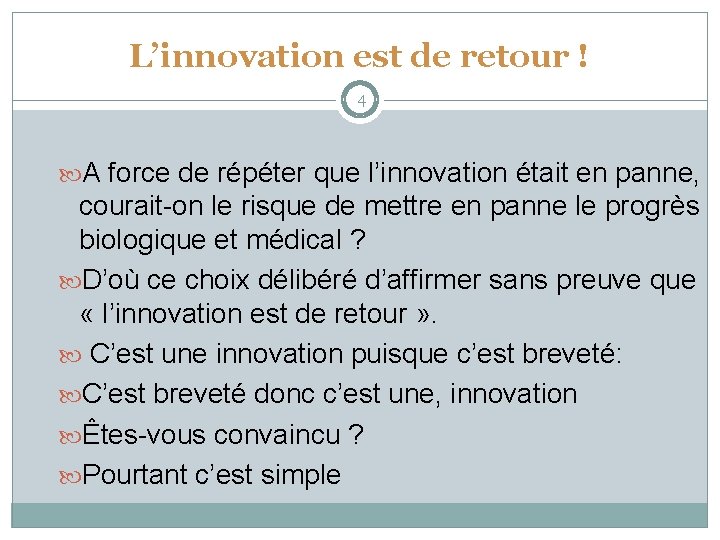 L’innovation est de retour !

4

A force de répéter que l’innovation était en panne, courait-on le risque de mettre en panne le progrès biologique et médical ?

D’où ce choix délibéré d’affirmer sans preuve que « l’innovation est de retour ».

C’est une innovation puisque c’est breveté:

C’est breveté donc c’est une, innovation

Êtes-vous convaincu ?

Pourtant c’est simple